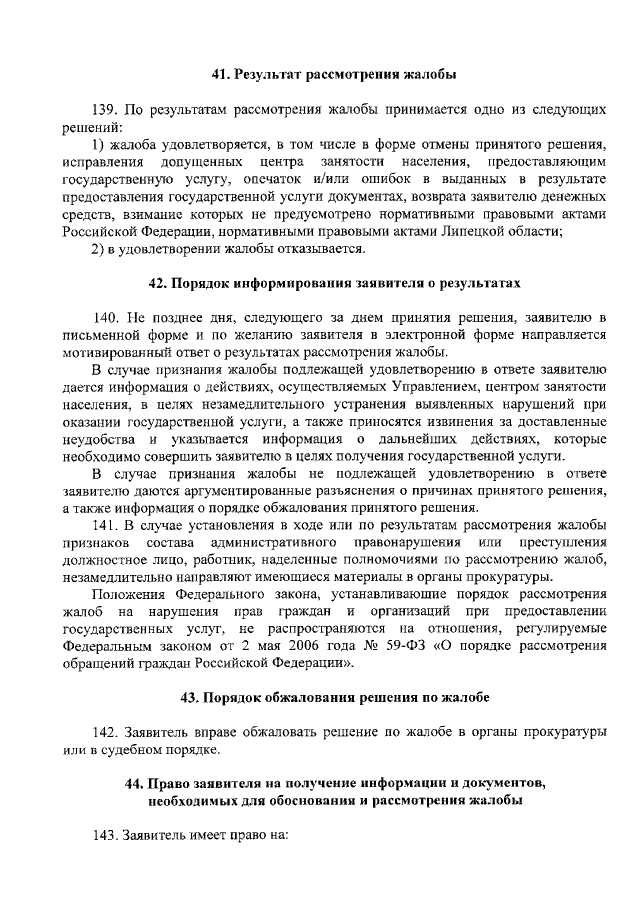 41. Результат рассмотрения жалобы

139. По результатам рассмотрения жалобы принимается одно из следующих решений:

1) жалоба удовлетворяется, в том числе в форме отмены принятого решения, исправления допущенных центра занятости населения, предоставляющим государственную услугу, опечаток и/или ошибок в выданных в результате предоставления государственной услуги документах, возврата заявителю денежных средств, взимание которых не предусмотрено нормативными правовыми актами Российской Федерации, нормативными правовыми актами Липецкой области;

2) в удовлетворении жалобы отказывается.

42. Порядок информирования заявителя о результатах

140. Не позднее дня, следующего за днем принятия решения, заявителю в письменной форме и по желанию заявителя в электронной форме направляется мотивированный ответ о результатах рассмотрения жалобы.

В случае признания жалобы подлежащей удовлетворению в ответе заявителю дается информация о действиях, осуществляемых Управлением, центром занятости населения, в целях незамедлительного устранения выявленных нарушений при оказании государственной услуги, а также приносятся извинения за доставленные неудобства и указывается информация о дальнейших действиях, которые необходимо совершить заявителю в целях получения государственной услуги.

В случае признания жалобы не подлежащей удовлетворению в ответе заявителю даются аргументированные разъяснения о причинах принятого решения, а также информация о порядке обжалования принятого решения.

141. В случае установления в ходе или по результатам рассмотрения жалобы признаков состава административного правонарушения или преступления должностное лицо, работник, наделенные полномочиями по рассмотрению жалоб, незамедлительно направляют имеющиеся материалы в органы прокуратуры.

Положения Федерального закона, устанавливающие порядок рассмотрения жалоб на нарушения прав граждан и организаций при предоставлении государственных услуг, не распространяются на отношения, регулируемые Федеральным законом от 2 мая 2006 года № 59-ФЗ «О порядке рассмотрения обращений граждан Российской Федерации».

43. Порядок обжалования решения по жалобе

142. Заявитель вправе обжаловать решение по жалобе в органы прокуратуры или в судебном порядке.

44. Право заявителя на получение информации и документов, необходимых для обоснования и рассмотрения жалобы

143. Заявитель имеет право на: